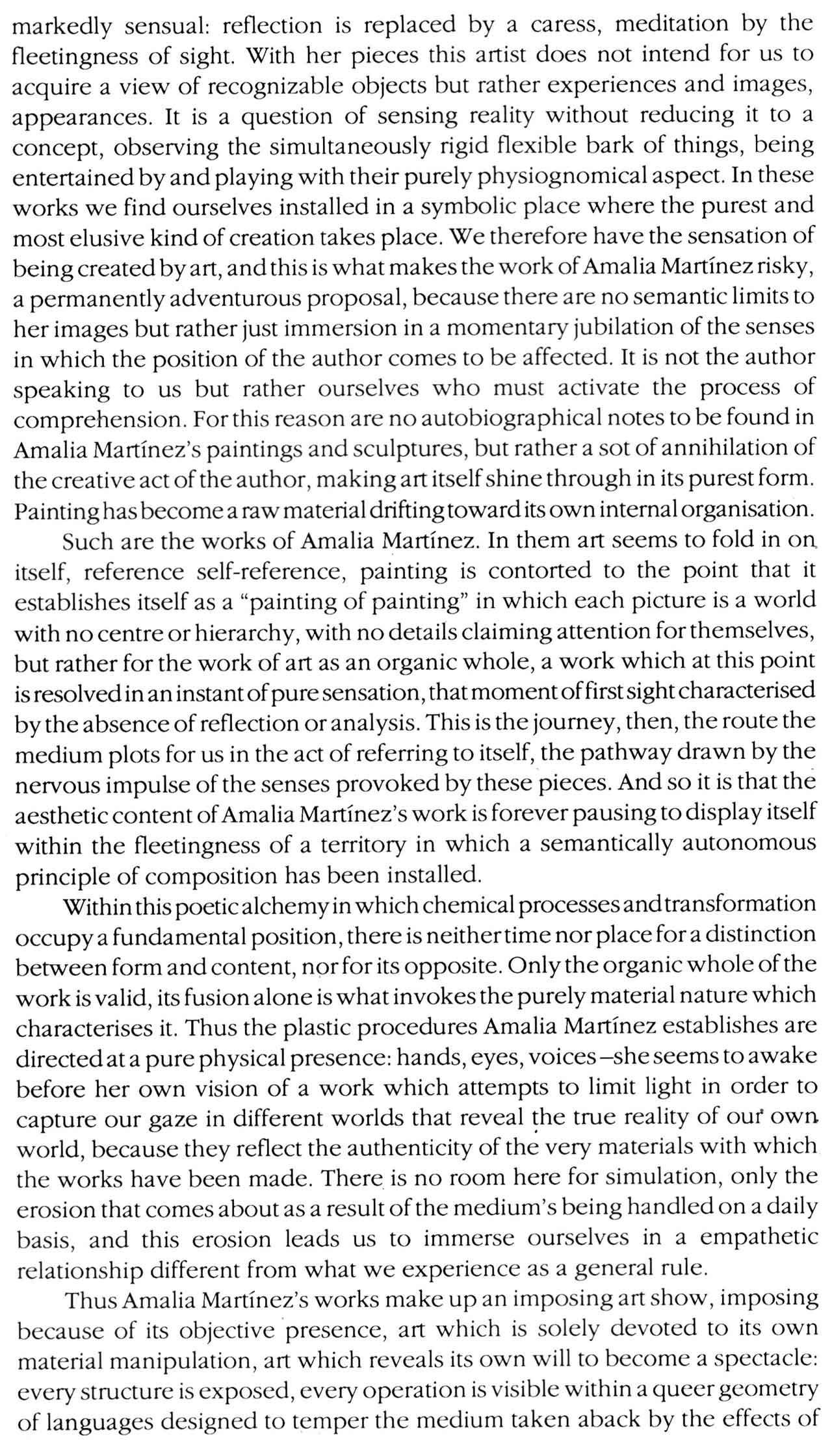 markedly sensual: reflection is replaced by a caress, meditation by the fleetingness of sight. With her pieces this artist does not intend for us to acquire a view of recognizable objects but rather experiences and images, appearances. It is a question of sensing reality without reducing it to a concept, observing the simultaneously rigid flexible bark of things, being entertained by and playing with their purely physiognomical aspect. In these works we find ourselves installed in a symbolic place where the purest and most elusive kind of creation takes place. We therefore have the sensation of being created by art, and this is what makes the work of Amalia Martínez risky, a permanently adventurous proposal, because there are no semantic limits to her images but rather just immersion in a momentary jubilation of the senses in which the position of the author comes to be affected. It is not the author speaking to us but rather ourselves who must activate the process of comprehension. For this reason are no autobiographical notes to be found in Amalia Martínez's paintings and sculptures, but rather a sot of annihilation of the creative act of the author, making art itself shine through in its purest form. Painting has become a raw material drifting toward its own internal organisation.

Such are the works of Amalia Martínez. In them art seems to fold in on itself, reference self-reference, painting is contorted to the point that it establishes itself as a "painting of painting" in which each picture is a world with no centre or hierarchy, with no details claiming attention for themselves, but rather for the work of art as an organic whole, a work which at this point is resolved in an instant of pure sensation, that moment of first sight characterised by the absence of reflection or analysis. This is the journey, then, the route the medium plots for us in the act of referring to itself, the pathway drawn by the nervous impulse of the senses provoked by these pieces. And so it is that the aesthetic content of Amalia Martínez's work is forever pausing to display itself within the fleetingness of a territory in which a semantically autonomous principle of composition has been installed.

Within this poetic alchemy in which chemical processes and transformation occupy a fundamental position, there is neither time nor place for a distinction between form and content, nor for its opposite. Only the organic whole of the work is valid, its fusion alone is what invokes the purely material nature which characterises it. Thus the plastic procedures Amalia Martínez establishes are directed at a pure physical presence: hands, eyes, voices –she seems to awake before her own vision of a work which attempts to limit light in order to capture our gaze in different worlds that reveal the true reality of our own world, because they reflect the authenticity of the very materials with which the works have been made. There is no room here for simulation, only the erosion that comes about as a result of the medium's being handled on a daily basis, and this erosion leads us to immerse ourselves in a empathetic relationship different from what we experience as a general rule.

Thus Amalia Martínez's works make up an imposing art show, imposing because of its objective presence, art which is solely devoted to its own material manipulation, art which reveals its own will to become a spectacle: every structure is exposed, every operation is visible within a queer geometry of languages designed to temper the medium taken aback by the effects of